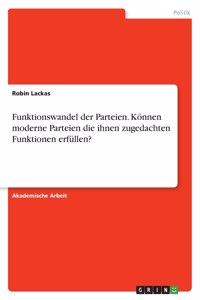 Politik

Robin Lackas

Funktionswandel der Parteien. Können moderne Parteien die ihnen zugedachten Funktionen erfüllen?

Akademische Arbeit

GRIN